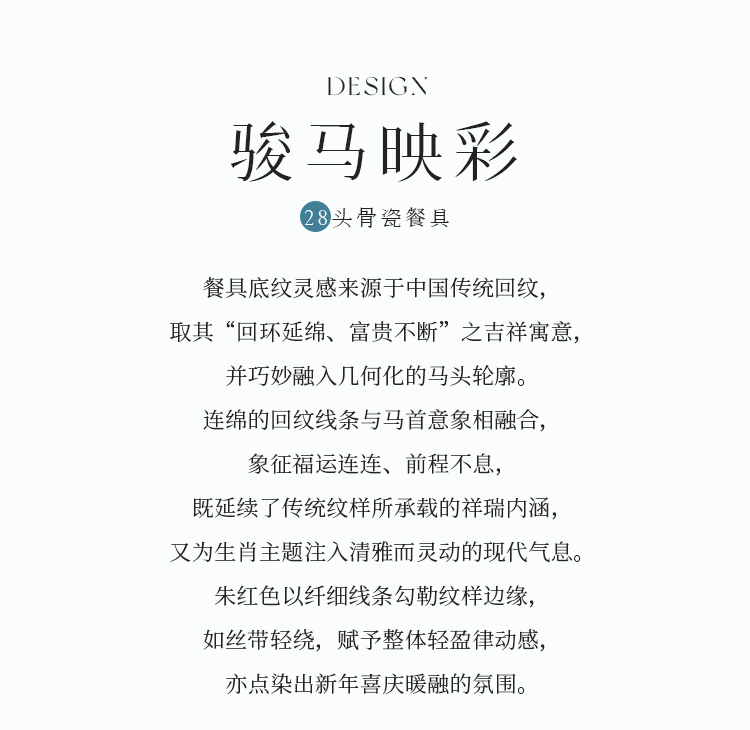 DESIGN

骏马映彩

28头骨瓷餐具

餐具底纹灵感来源于中国传统回纹，
取其“回环延绵、富贵不断”之吉祥寓意，
并巧妙融入几何化的马头轮廓。
连绵的回纹线条与马首意象相融合，
象征福运连连、前程不息，
既延续了传统纹样所承载的祥瑞内涵，
又为生肖主题注入清雅而灵动的现代气息。
朱红色以纤细线条勾勒纹样边缘，
如丝带轻绕，赋予整体轻盈律动感，
亦点染出新年喜庆暖融的氛围。